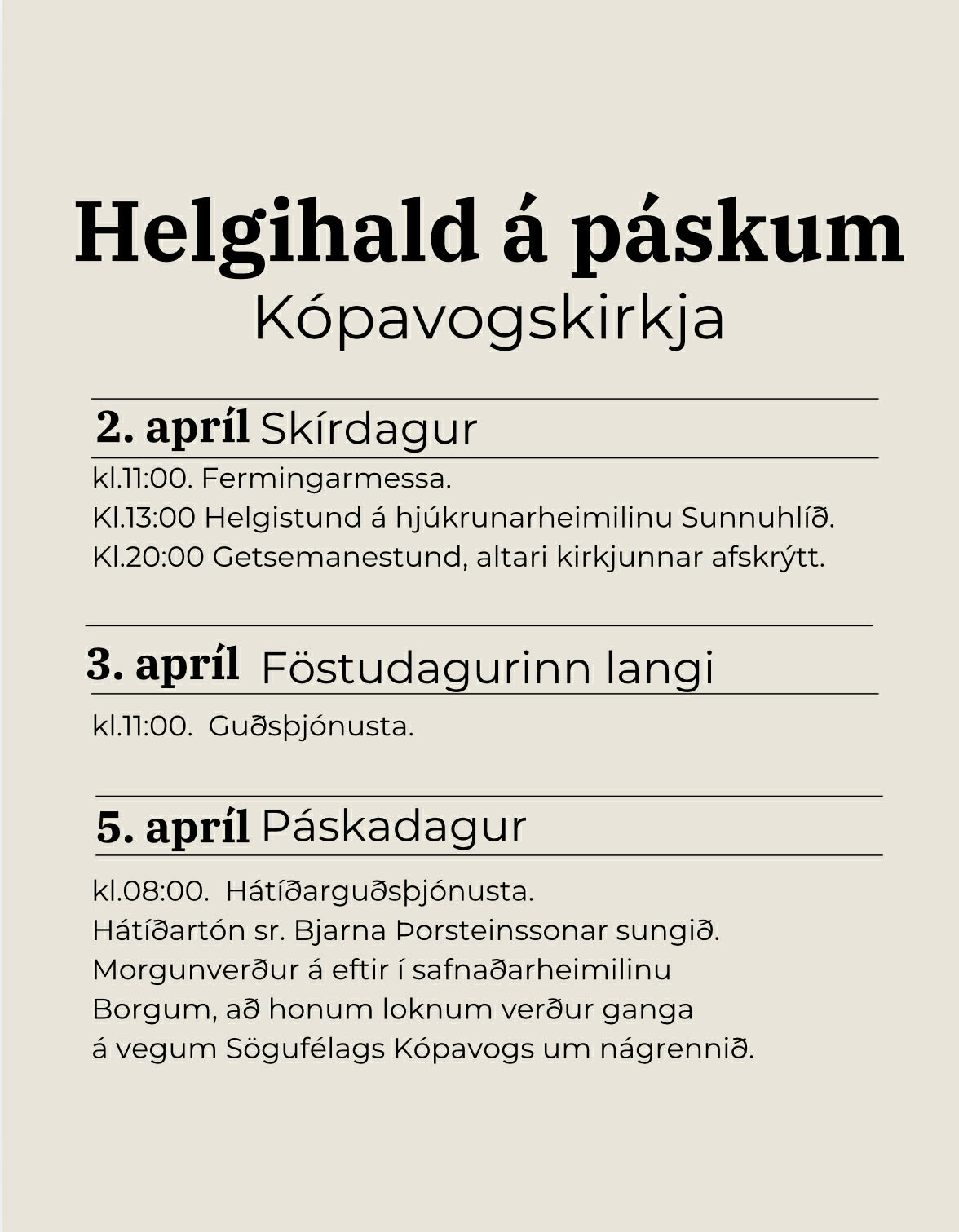 Helgihald á páskum
Kópavogskirkja

2. apríl Skírdagur

kl.11:00. Fermingarmessa.
Kl.13:00 Helgistund á hjúkrunarheimilinu Sunnuhlíð.
Kl.20:00 Getsemanestund, altari kirkjunnar afskrýtt.

3. apríl Föstudagurinn langi

kl.11:00. Guðsþjónusta.

5. apríl Páskadagur

kl.08:00. Hátíðarguðsþjónusta.
Hátíðartón sr. Bjarna Þorsteinssonar sungið.
Morgunverður á eftir í safnaðarheimilinu Borgum, að honum loknum verður ganga á vegum Sögufélags Kópavogs um nágrennið.